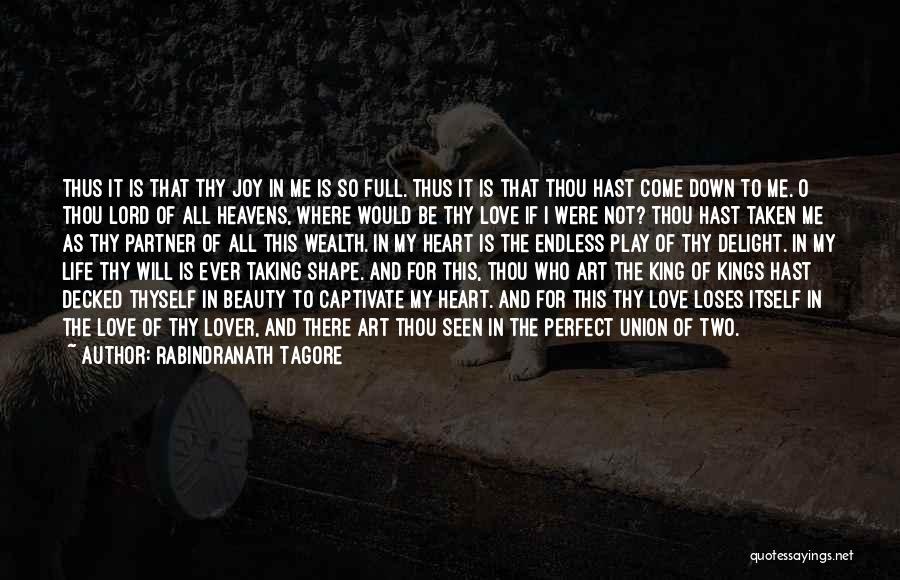 THUS IT IS THAT THY JOY IN ME IS SO FULL. THUS IT IS THAT THOU HAST COME DOWN TO ME. O THOU LORD OF ALL HEAVENS, WHERE WOULD BE THY LOVE IF I WERE NOT? THOU HAST TAKEN ME AS THY PARTNER OF ALL THIS WEALTH. IN MY HEART IS THE ENDLESS PLAY OF THY DELIGHT. IN MY LIFE THY WILL IS EVER TAKING SHAPE. AND FOR THIS, THOU WHO ART THE KING OF KINGS HAST DECKED THYSELF IN BEAUTY TO CAPTIVATE MY HEART. AND FOR THIS THY LOVE LOSES ITSELF IN THE LOVE OF THY LOVER, AND THERE ART THOU SEEN IN THE PERFECT UNION OF TWO.

~ AUTHOR: RABINDRANATH TAGORE

quotessayings.net